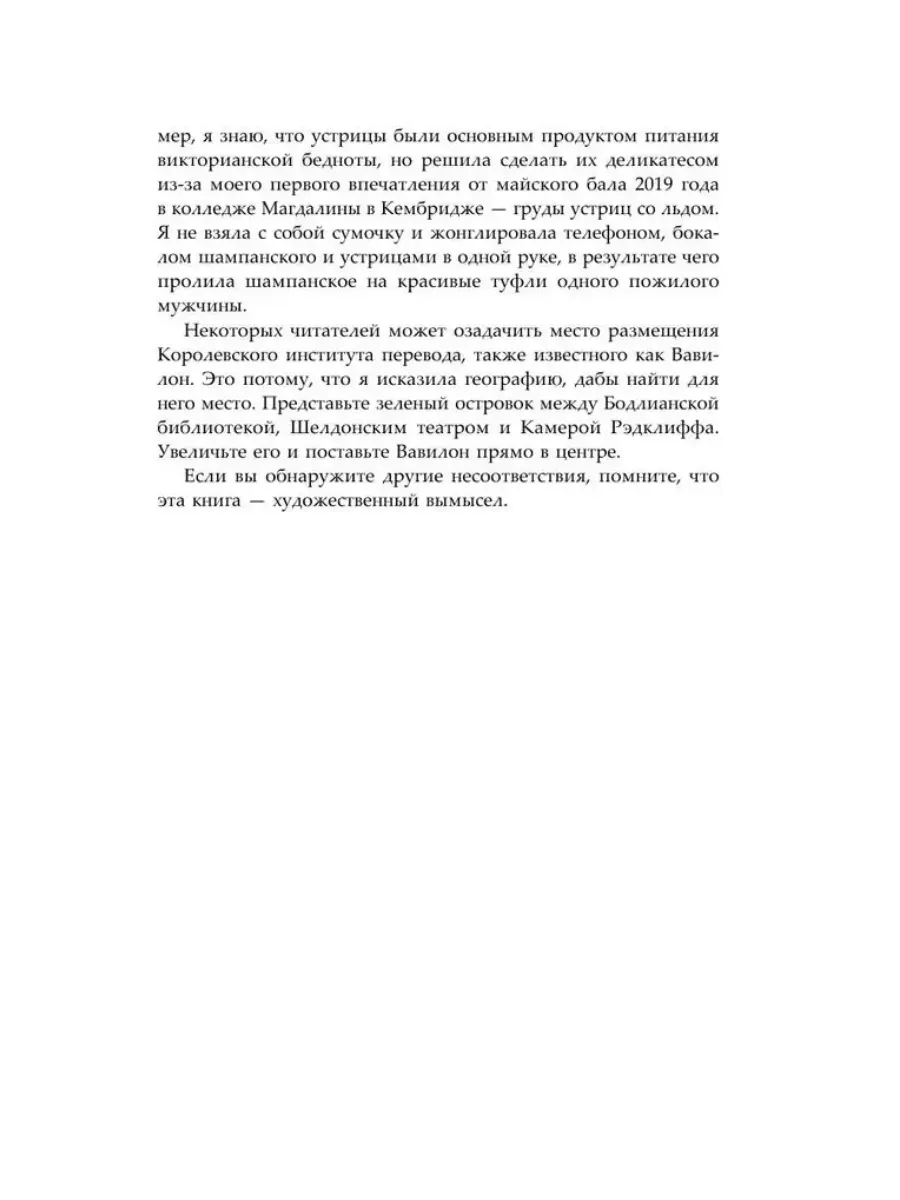 мер, я знаю, что устрицы были основным продуктом питания викторианской бедноты, но решила сделать их деликатесом из-за моего первого впечатления от майского бала 2019 года в колледже Магдалины в Кембридже — груды устриц со льдом. Я не взяла с собой сумочку и жонглировала телефоном, бокалом шампанского и устрицами в одной руке, в результате чего пролила шампанское на красивые туфли одного пожилого мужчины.

Некоторых читателей может озадачить место размещения Королевского института перевода, также известного как Вавилон. Это потому, что я исказила географию, дабы найти для него место. Представьте зеленый островок между Бодлианской библиотекой, Шелдонским театром и Камерой Рэдклиффа. Увеличьте его и поставьте Вавилон прямо в центре.

Если вы обнаружите другие несоответствия, помните, что эта книга — художественный вымысел.